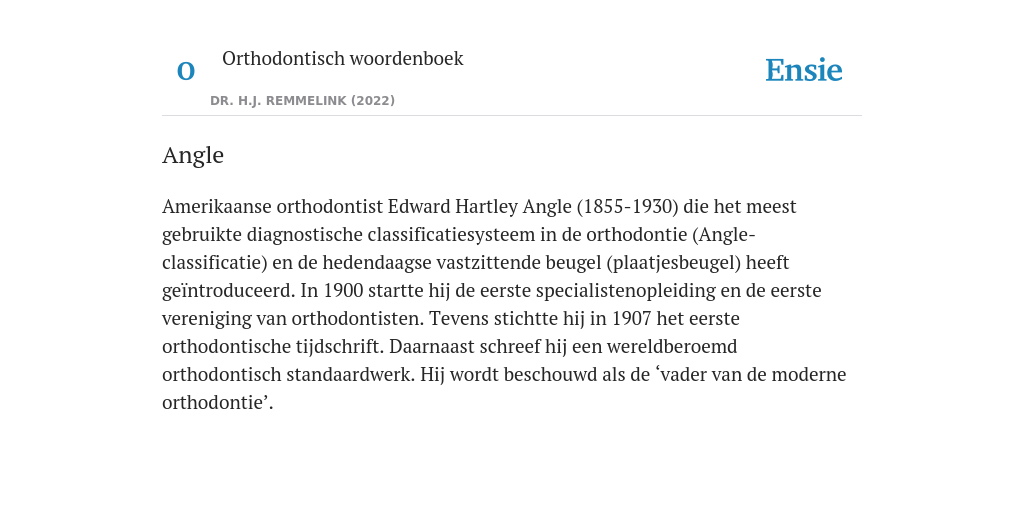 O

Orthodontisch woordenboek

DR. H.J. REMMELINK (2022)

Ensie

Angle

Amerikaanse orthodontist Edward Hartley Angle (1855-1930) die het meest gebruikte diagnostische classificatiesysteem in de orthodontie (Angle-classificatie) en de hedendaagse vastzittende beugel (plaatjesbeugel) heeft geïntroduceerd. In 1900 startte hij de eerste specialistenopleiding en de eerste vereniging van orthodontisten. Tevens stichtte hij in 1907 het eerste orthodontische tijdschrift. Daarnaast schreef hij een wereldberoemd orthodontisch standaardwerk. Hij wordt beschouwd als de ‘vader van de moderne orthodontie’.